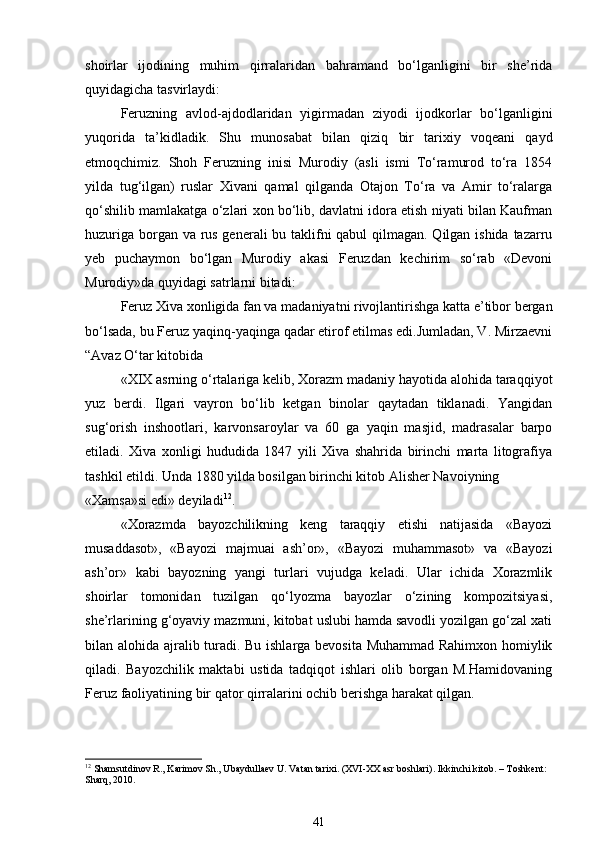 shoirlar ijodining muhim qirralaridan bahramand bo‘lganligini bir she’rida quyidagicha tasvirlaydi:

Feruzning avlod-ajdodlaridan yigirmadan ziyodi ijodkorlar bo‘lganligini yuqorida ta’kidladik. Shu munosabat bilan qiziq bir tarixiy voqeani qayd etmoqchimiz. Shoh Feruzning inisi Murodiy (asli ismi To‘ramurod to‘ra 1854 yilda tug‘ilgan) ruslar Xivani qamal qilganda Otajon To‘ra va Amir to‘ralarga qo‘shilib mamlakatga o‘zlari xon bo‘lib, davlatni idora etish niyati bilan Kaufman huzuriga borgan va rus generali bu taklifni qabul qilmagan. Qilgan ishida tazarru yeb puchaymon bo‘lgan Murodiy akasi Feruzdan kechirim so‘rab «Devoni Murodiy»da quyidagi satrlarni bitadi:

Feruz Xiva xonligida fan va madaniyatni rivojlantirishga katta e’tibor bergan bo‘lsada, bu Feruz yaqinq-yaqinga qadar etirof etilmas edi.Jumladan, V. Mirzaevni “Avaz O‘tar kitobida

«XIX asrning o‘rtalariga kelib, Xorazm madaniy hayotida alohida taraqqiyot yuz berdi. Ilgari vayron bo‘lib ketgan binolar qaytadan tiklanadi. Yangidan sug‘orish inshootlari, karvonsaroylar va 60 ga yaqin masjid, madrasalar barpo etiladi. Xiva xonligi hududida 1847 yili Xiva shahrida birinchi marta litografiya tashkil etildi. Unda 1880 yilda bosilgan birinchi kitob Alisher Navoiyning «Xamsa»si edi» deyiladi$^{12}$.

«Xorazmda bayozchilikning keng taraqqiy etishi natijasida «Bayozi musaddasot», «Bayozi majmuai ash’or», «Bayozi muhammasot» va «Bayozi ash’or» kabi bayozning yangi turlari vujudga keladi. Ular ichida Xorazmlik shoirlar tomonidan tuzilgan qo‘lyozma bayozlar o‘zining kompozitsiyasi, she’rlarining g‘oyaviy mazmuni, kitobat uslubi hamda savodli yozilgan go‘zal xati bilan alohida ajralib turadi. Bu ishlarga bevosita Muhammad Rahimxon homiylik qiladi. Bayozchilik maktabi ustida tadqiqot ishlari olib borgan M.Hamidovaning Feruz faoliyatining bir qator qirralarini ochib berishga harakat qilgan.

$^{12}$ Shamsutdinov R., Karimov Sh., Ubaydullaev U. Vatan tarixi. (XVI-XX asr boshlari). Ikkinchi kitob. – Toshkent: Sharq, 2010.

41